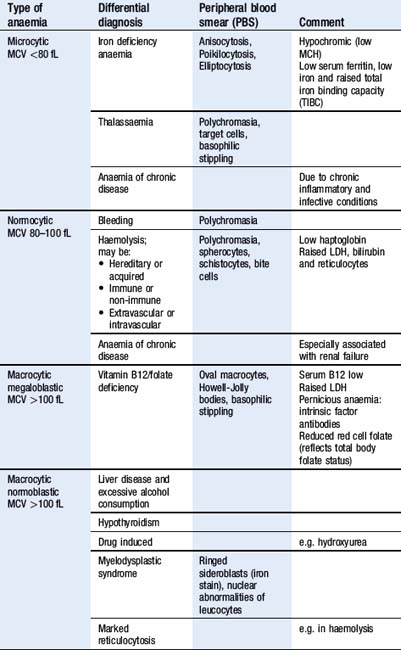 | Type of anaemia | Differential diagnosis | Peripheral blood smear (PBS) | Comment |
|---|---|---|---|
| Microcytic MCV <80 fL | Iron deficiency anaemia | Anisocytosis, Poikilocytosis, Elliptocytosis | Hypochromic (low MCH) Low serum ferritin, low iron and raised total iron binding capacity (TIBC) |
| | Thalassaemia | Polychromasia, target cells, basophilic stippling | |
| | Anaemia of chronic disease | | Due to chronic inflammatory and infective conditions |
| Normocytic MCV 80–100 fL | Bleeding | Polychromasia | |
| | Haemolysis; may be: • Hereditary or acquired • Immune or non-immune • Extravascular or intravascular | Polychromasia, spherocytes, schistocytes, bite cells | Low haptoglobin Raised LDH, bilirubin and reticulocytes |
| | Anaemia of chronic disease | | Especially associated with renal failure |
| Macrocytic megaloblastic MCV >100 fL | Vitamin B12/folate deficiency | Oval macrocytes, Howell-Jolly bodies, basophilic stippling | Serum B12 low Raised LDH Pernicious anaemia: intrinsic factor antibodies Reduced red cell folate (reflects total body folate status) |
| Macrocytic normoblastic MCV >100 fL | Liver disease and excessive alcohol consumption | | |
| | Hypothyroidism | | |
| | Drug induced | | e.g. hydroxyurea |
| | Myelodysplastic syndrome | Ringed sideroblasts (iron stain), nuclear abnormalities of leucocytes | |
| | Marked reticulocytosis | | e.g. in haemolysis |